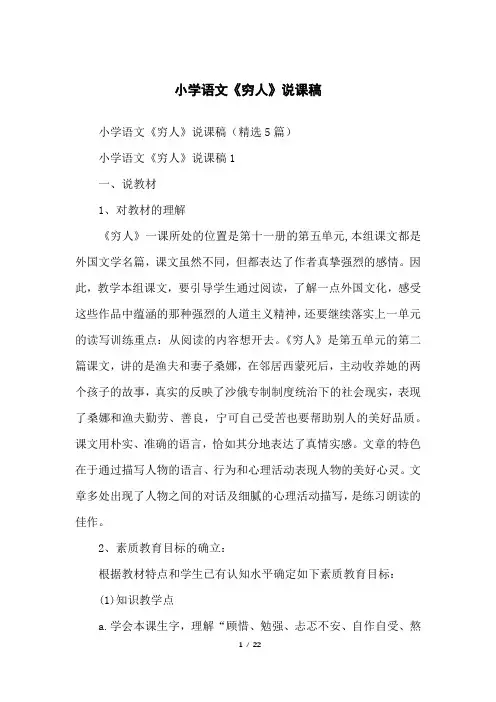 小学语文《穷人》说课稿

小学语文《穷人》说课稿（精选5篇）

小学语文《穷人》说课稿1

一、说教材

1、对教材的理解

《穷人》一课所处的位置是第十一册的第五单元,本组课文都是外国文学名篇，课文虽然不同，但都表达了作者真挚强烈的感情。因此，教学本组课文，要引导学生通过阅读，了解一点外国文化，感受这些作品中蕴涵的那种强烈的人道主义精神，还要继续落实上一单元的读写训练重点：从阅读的内容想开去。《穷人》是第五单元的第二篇课文，讲的是渔夫和妻子桑娜，在邻居西蒙死后，主动收养她的两个孩子的故事，真实的反映了沙俄专制制度统治下的社会现实，表现了桑娜和渔夫勤劳、善良，宁可自己受苦也要帮助别人的美好品质。课文用朴实、准确的语言，恰如其分地表达了真情实感。文章的特色在于通过描写人物的语言、行为和心理活动表现人物的美好心灵。文章多处出现了人物之间的对话及细腻的心理活动描写，是练习朗读的佳作。

2、素质教育目标的确立：

根据教材特点和学生已有认知水平确定如下素质教育目标：

(1)知识教学点

a.学会本课生字，理解“顾惜、勉强、忐忑不安、自作自受、熬

1 / 22